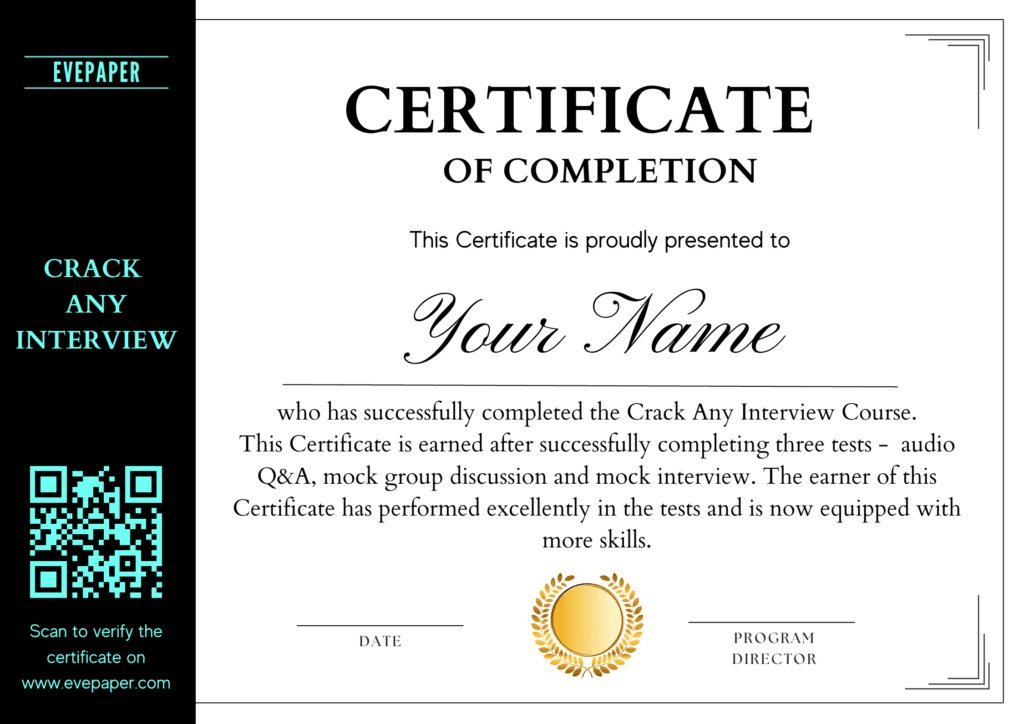 EVEPAPER

CRACK ANY INTERVIEW

Scan to verify the certificate on www.evepaper.com

CERTIFICATE
OF COMPLETION

This Certificate is proudly presented to

Your Name

who has successfully completed the Crack Any Interview Course. This Certificate is earned after successfully completing three tests - audio Q&A, mock group discussion and mock interview. The earner of this Certificate has performed excellently in the tests and is now equipped with more skills.

DATE

PROGRAM DIRECTOR